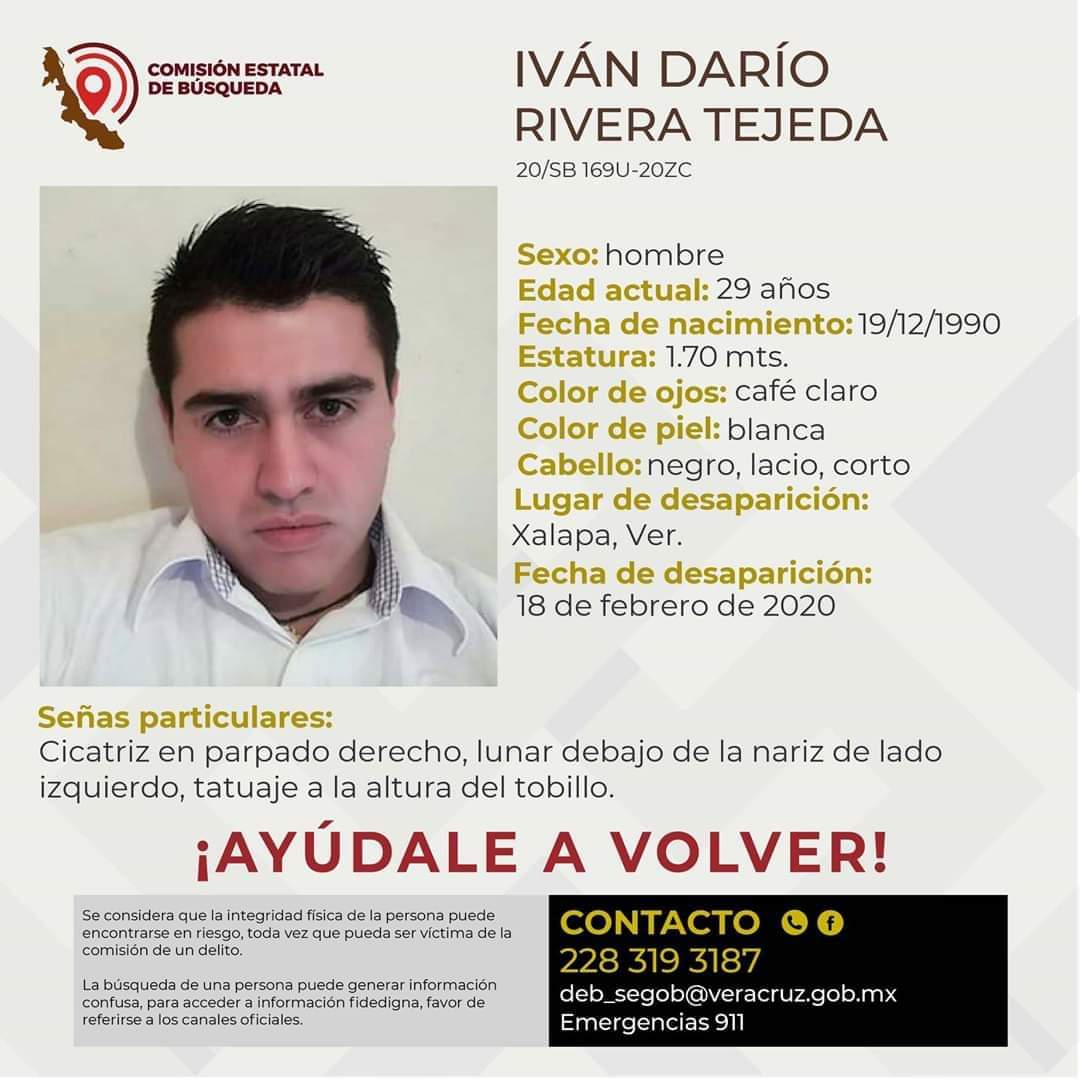 COMISIÓN ESTATAL DE BÚSQUEDA

IVÁN DARÍO RIVERA TEJEDA

20/SB 169U-20ZC

Sexo: hombre
Edad actual: 29 años
Fecha de nacimiento: 19/12/1990
Estatura: 1.70 mts.
Color de ojos: café claro
Color de piel: blanca
Cabello: negro, lacio, corto
Lugar de desaparición: Xalapa, Ver.
Fecha de desaparición: 18 de febrero de 2020

Señas particulares:
Cicatriz en parpado derecho, lunar debajo de la nariz de lado izquierdo, tatuaje a la altura del tobillo.

¡AYÚDALE A VOLVER!

Se considera que la integridad física de la persona puede encontrarse en riesgo, toda vez que pueda ser víctima de la comisión de un delito.

La búsqueda de una persona puede generar información confusa, para acceder a información fidedigna, favor de referirse a los canales oficiales.

CONTACTO
228 319 3187
deb_segob@veracruz.gob.mx
Emergencias 911